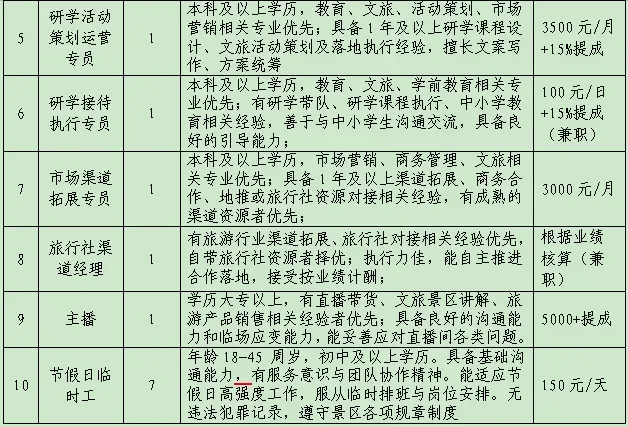 | 5 | 研学活动策划运营专员 | 1 | 本科及以上学历，教育、文旅、活动策划、市场营销相关专业优先；具备1年及以上研学课程设计、文旅活动策划及落地执行经验，擅长文案写作、方案统筹 | 3500元/月+15%提成 |
|---|---|---|---|---|
| 6 | 研学接待执行专员 | 1 | 本科及以上学历，教育、文旅、学前教育相关专业优先；有研学带队、研学课程执行、中小学教育相关经验，善于与中小学生沟通交流，具备良好的引导能力； | 100元/日+15%提成（兼职） |
| 7 | 市场渠道拓展专员 | 1 | 本科及以上学历，市场营销、商务管理、文旅相关专业优先；具备1年及以上渠道拓展、商务合作、地推或旅行社资源对接相关经验，有成熟的渠道资源者优先； | 3000元/月 |
| 8 | 旅行社渠道经理 | 1 | 有旅游行业渠道拓展、旅行社对接相关经验优先，自带旅行社资源者择优；执行力佳，能自主推进合作落地，接受按业绩计酬； | 根据业绩核算（兼职） |
| 9 | 主播 | 1 | 学历大专以上，有直播带货、文旅景区讲解、旅游产品销售相关经验者优先；具备良好的沟通能力和临场应变能力，能妥善应对直播间各类问题。 | 5000+提成 |
| 10 | 节假日临时工 | 7 | 年龄18-45周岁，初中及以上学历。具备基础沟通能力，有服务意识与团队协作精神。能适应节假日高强度工作，服从临时排班与岗位安排。无违法犯罪记录，遵守景区各项规章制度 | 150元/天 |